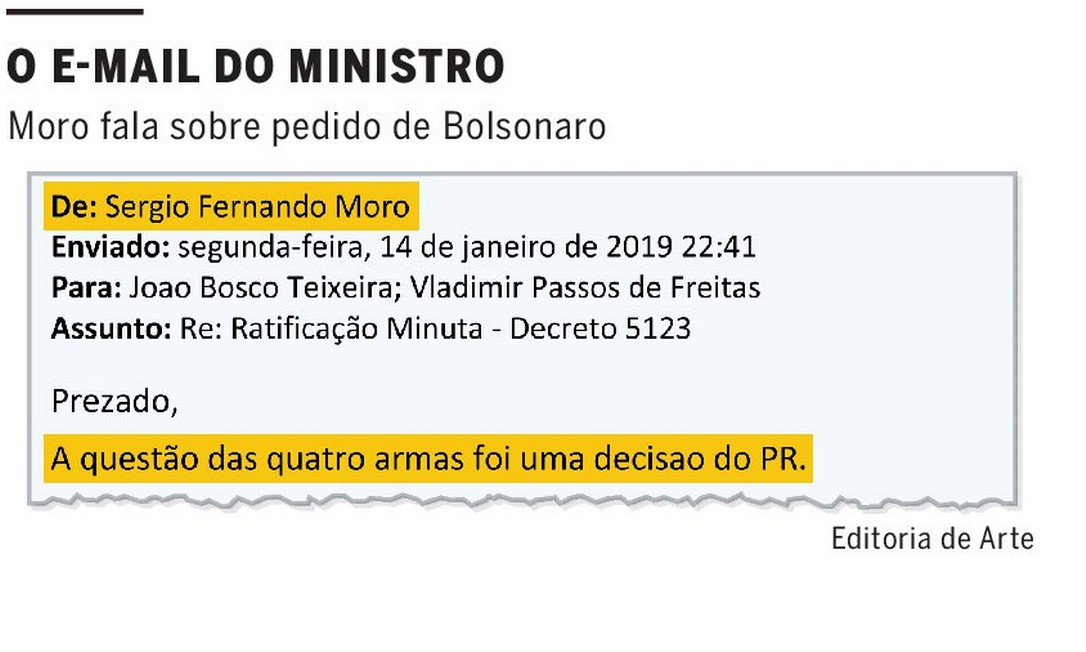 O E-MAIL DO MINISTRO

Moro fala sobre pedido de Bolsonaro

De: Sergio Fernando Moro
Enviado: segunda-feira, 14 de janeiro de 2019 22:41
Para: Joao Bosco Teixeira; Vladimir Passos de Freitas
Assunto: Re: Ratificação Minuta - Decreto 5123

Prezado,

A questão das quatro armas foi uma decisao do PR.

Editoria de Arte